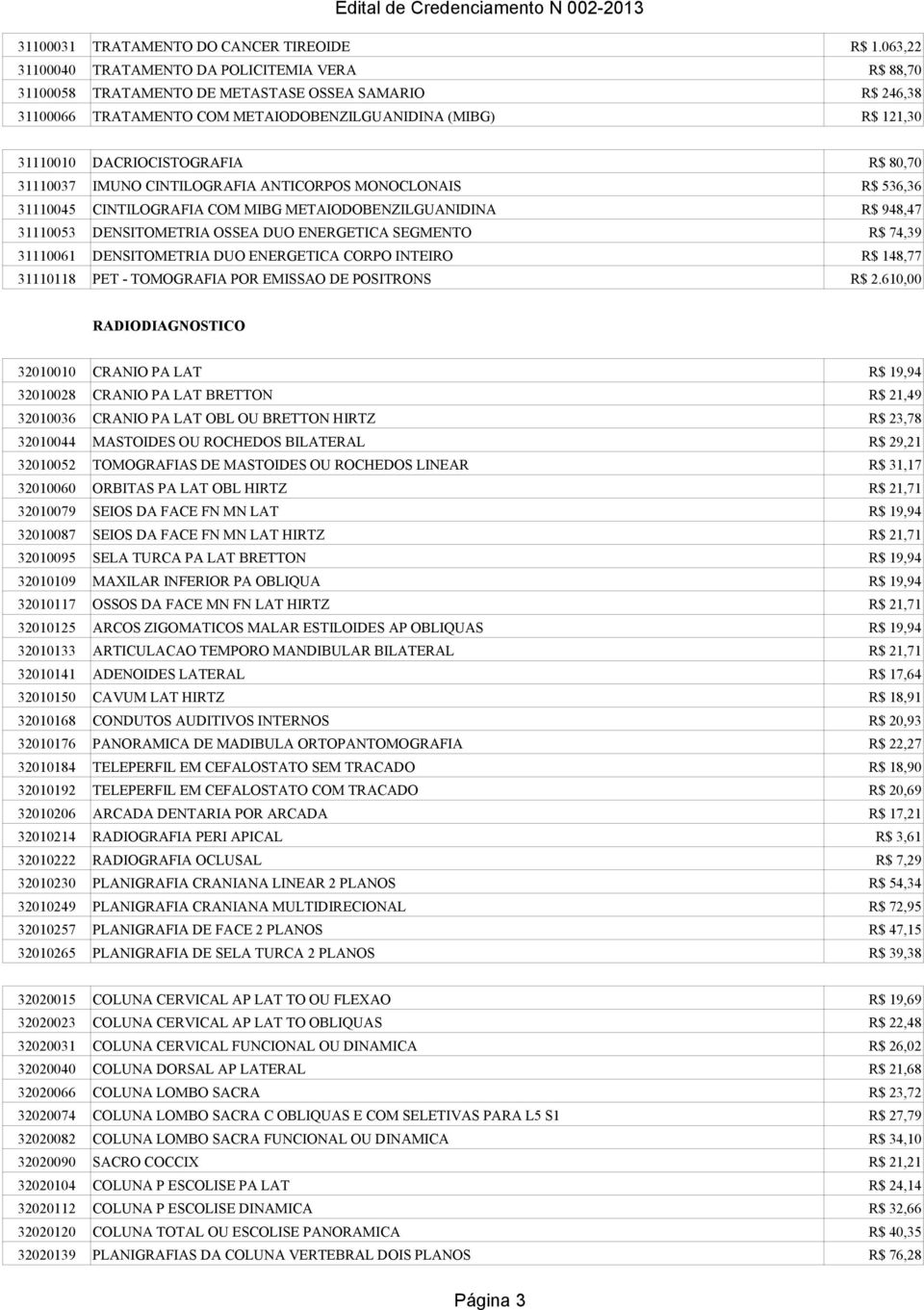 Edital de Credenciamento N 002-2013

| | | |
|---|---|---|
| 31100031 | TRATAMENTO DO CANCER TIREOIDE | R$ 1.063,22 |
| 31100040 | TRATAMENTO DA POLICITEMIA VERA | R$ 88,70 |
| 31100058 | TRATAMENTO DE METASTASE OSSEA SAMARIO | R$ 246,38 |
| 31100066 | TRATAMENTO COM METAIODOBENZILGUANIDINA (MIBG) | R$ 121,30 |

| | | |
|---|---|---|
| 31110010 | DACRIOCISTOGRAFIA | R$ 80,70 |
| 31110037 | IMUNO CINTILOGRAFIA ANTICORPOS MONOCLONAIS | R$ 536,36 |
| 31110045 | CINTILOGRAFIA COM MIBG METAIODOBENZILGUANIDINA | R$ 948,47 |
| 31110053 | DENSITOMETRIA OSSEA DUO ENERGETICA SEGMENTO | R$ 74,39 |
| 31110061 | DENSITOMETRIA DUO ENERGETICA CORPO INTEIRO | R$ 148,77 |
| 31110118 | PET - TOMOGRAFIA POR EMISSAO DE POSITRONS | R$ 2.610,00 |

RADIODIAGNOSTICO

| | | |
|---|---|---|
| 32010010 | CRANIO PA LAT | R$ 19,94 |
| 32010028 | CRANIO PA LAT BRETTON | R$ 21,49 |
| 32010036 | CRANIO PA LAT OBL OU BRETTON HIRTZ | R$ 23,78 |
| 32010044 | MASTOIDES OU ROCHEDOS BILATERAL | R$ 29,21 |
| 32010052 | TOMOGRAFIAS DE MASTOIDES OU ROCHEDOS LINEAR | R$ 31,17 |
| 32010060 | ORBITAS PA LAT OBL HIRTZ | R$ 21,71 |
| 32010079 | SEIOS DA FACE FN MN LAT | R$ 19,94 |
| 32010087 | SEIOS DA FACE FN MN LAT HIRTZ | R$ 21,71 |
| 32010095 | SELA TURCA PA LAT BRETTON | R$ 19,94 |
| 32010109 | MAXILAR INFERIOR PA OBLIQUA | R$ 19,94 |
| 32010117 | OSSOS DA FACE MN FN LAT HIRTZ | R$ 21,71 |
| 32010125 | ARCOS ZIGOMATICOS MALAR ESTILOIDES AP OBLIQUAS | R$ 19,94 |
| 32010133 | ARTICULACAO TEMPORO MANDIBULAR BILATERAL | R$ 21,71 |
| 32010141 | ADENOIDES LATERAL | R$ 17,64 |
| 32010150 | CAVUM LAT HIRTZ | R$ 18,91 |
| 32010168 | CONDUTOS AUDITIVOS INTERNOS | R$ 20,93 |
| 32010176 | PANORAMICA DE MADIBULA ORTOPANTOMOGRAFIA | R$ 22,27 |
| 32010184 | TELEPERFIL EM CEFALOSTATO SEM TRACADO | R$ 18,90 |
| 32010192 | TELEPERFIL EM CEFALOSTATO COM TRACADO | R$ 20,69 |
| 32010206 | ARCADA DENTARIA POR ARCADA | R$ 17,21 |
| 32010214 | RADIOGRAFIA PERI APICAL | R$ 3,61 |
| 32010222 | RADIOGRAFIA OCLUSAL | R$ 7,29 |
| 32010230 | PLANIGRAFIA CRANIANA LINEAR 2 PLANOS | R$ 54,34 |
| 32010249 | PLANIGRAFIA CRANIANA MULTIDIRECIONAL | R$ 72,95 |
| 32010257 | PLANIGRAFIA DE FACE 2 PLANOS | R$ 47,15 |
| 32010265 | PLANIGRAFIA DE SELA TURCA 2 PLANOS | R$ 39,38 |

| | | |
|---|---|---|
| 32020015 | COLUNA CERVICAL AP LAT TO OU FLEXAO | R$ 19,69 |
| 32020023 | COLUNA CERVICAL AP LAT TO OBLIQUAS | R$ 22,48 |
| 32020031 | COLUNA CERVICAL FUNCIONAL OU DINAMICA | R$ 26,02 |
| 32020040 | COLUNA DORSAL AP LATERAL | R$ 21,68 |
| 32020066 | COLUNA LOMBO SACRA | R$ 23,72 |
| 32020074 | COLUNA LOMBO SACRA C OBLIQUAS E COM SELETIVAS PARA L5 S1 | R$ 27,79 |
| 32020082 | COLUNA LOMBO SACRA FUNCIONAL OU DINAMICA | R$ 34,10 |
| 32020090 | SACRO COCCIX | R$ 21,21 |
| 32020104 | COLUNA P ESCOLISE PA LAT | R$ 24,14 |
| 32020112 | COLUNA P ESCOLISE DINAMICA | R$ 32,66 |
| 32020120 | COLUNA TOTAL OU ESCOLISE PANORAMICA | R$ 40,35 |
| 32020139 | PLANIGRAFIAS DA COLUNA VERTEBRAL DOIS PLANOS | R$ 76,28 |

Página 3